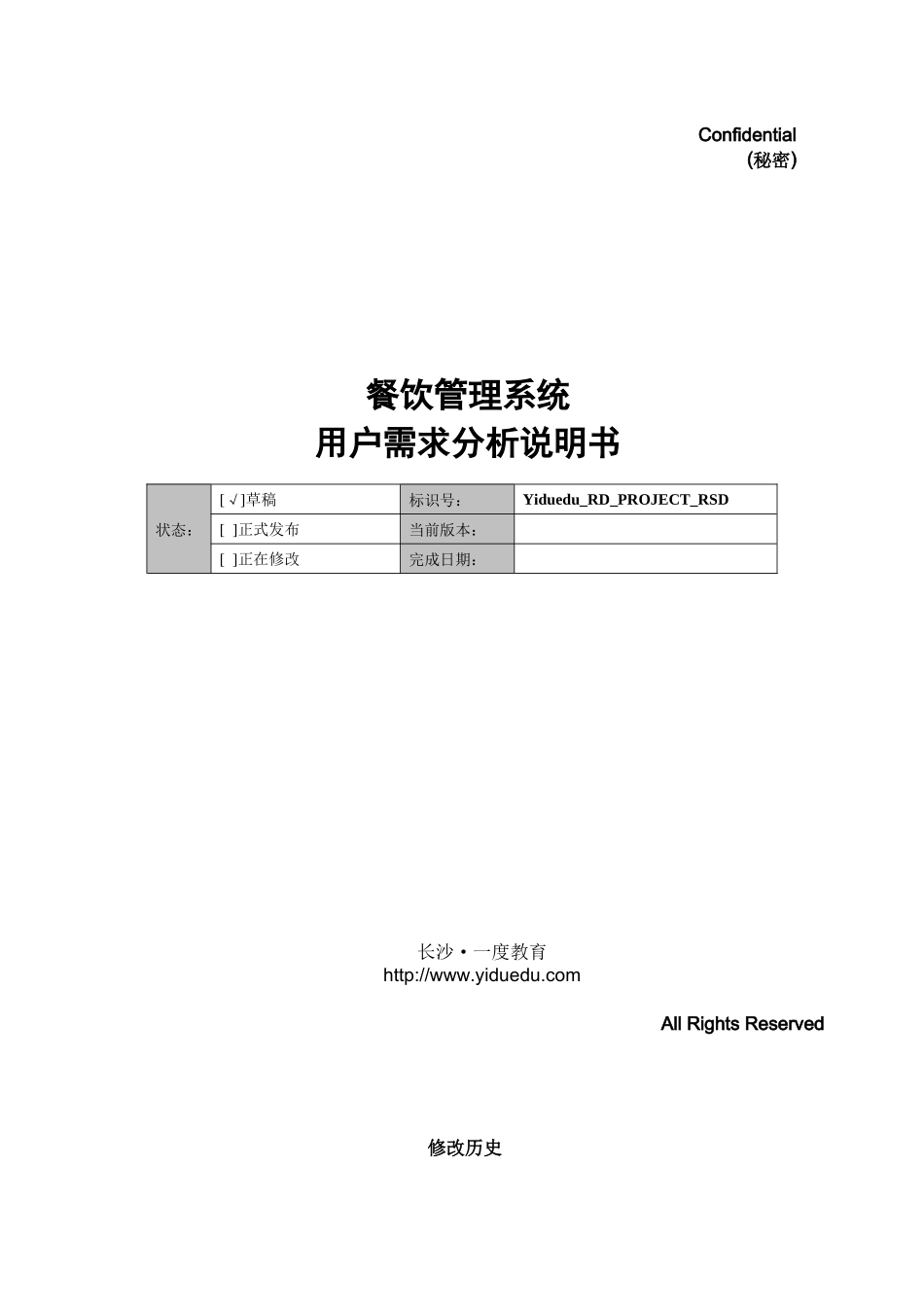 Confidential
(秘密)

餐饮管理系统
用户需求分析说明书

| 状态： | [ √]草稿 | 标识号： | Yiduedu_RD_PROJECT_RSD |
|---|---|---|---|
| | [ ]正式发布 | 当前版本： | |
| | [ ]正在修改 | 完成日期： | |

长沙 • 一度教育
http://www.yiduedu.com

All Rights Reserved

修改历史